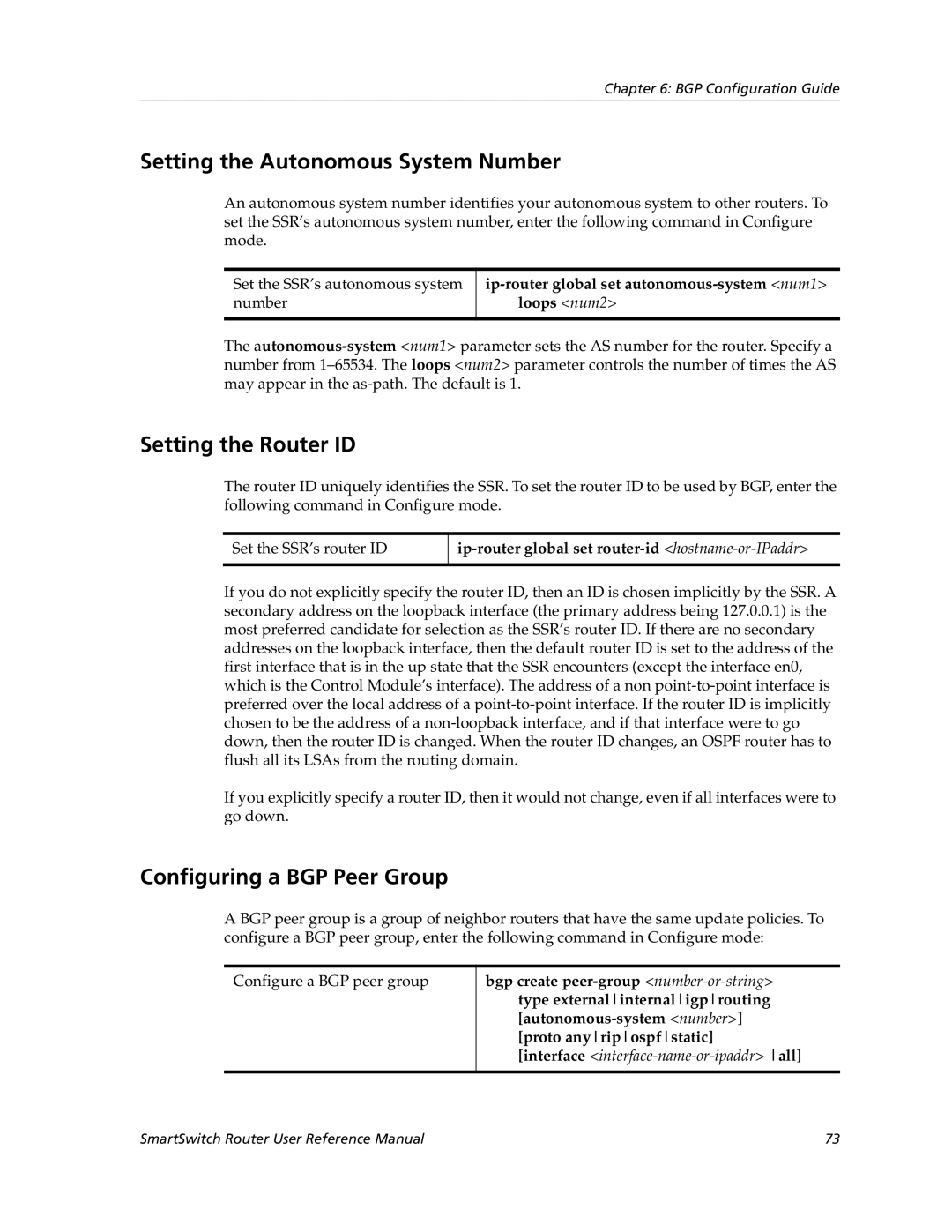 Chapter 6: BGP Configuration Guide

Setting the Autonomous System Number

An autonomous system number identifies your autonomous system to other routers. To set the SSR's autonomous system number, enter the following command in Configure mode.

| Set the SSR's autonomous system number | ip-router global set autonomous-system <num1> loops <num2> |
|---|---|

The autonomous-system <num1> parameter sets the AS number for the router. Specify a number from 1–65534. The loops <num2> parameter controls the number of times the AS may appear in the as-path. The default is 1.

Setting the Router ID

The router ID uniquely identifies the SSR. To set the router ID to be used by BGP, enter the following command in Configure mode.

| Set the SSR's router ID | ip-router global set router-id <hostname-or-IPaddr> |
|---|---|

If you do not explicitly specify the router ID, then an ID is chosen implicitly by the SSR. A secondary address on the loopback interface (the primary address being 127.0.0.1) is the most preferred candidate for selection as the SSR's router ID. If there are no secondary addresses on the loopback interface, then the default router ID is set to the address of the first interface that is in the up state that the SSR encounters (except the interface en0, which is the Control Module's interface). The address of a non point-to-point interface is preferred over the local address of a point-to-point interface. If the router ID is implicitly chosen to be the address of a non-loopback interface, and if that interface were to go down, then the router ID is changed. When the router ID changes, an OSPF router has to flush all its LSAs from the routing domain.

If you explicitly specify a router ID, then it would not change, even if all interfaces were to go down.

Configuring a BGP Peer Group

A BGP peer group is a group of neighbor routers that have the same update policies. To configure a BGP peer group, enter the following command in Configure mode:

| Configure a BGP peer group | bgp create peer-group <number-or-string> type external\|internal\|igp\|routing [autonomous-system <number>] [proto any\|rip\|ospf\|static] [interface <interface-name-or-ipaddr> \|all] |
|---|---|

SmartSwitch Router User Reference Manual

73